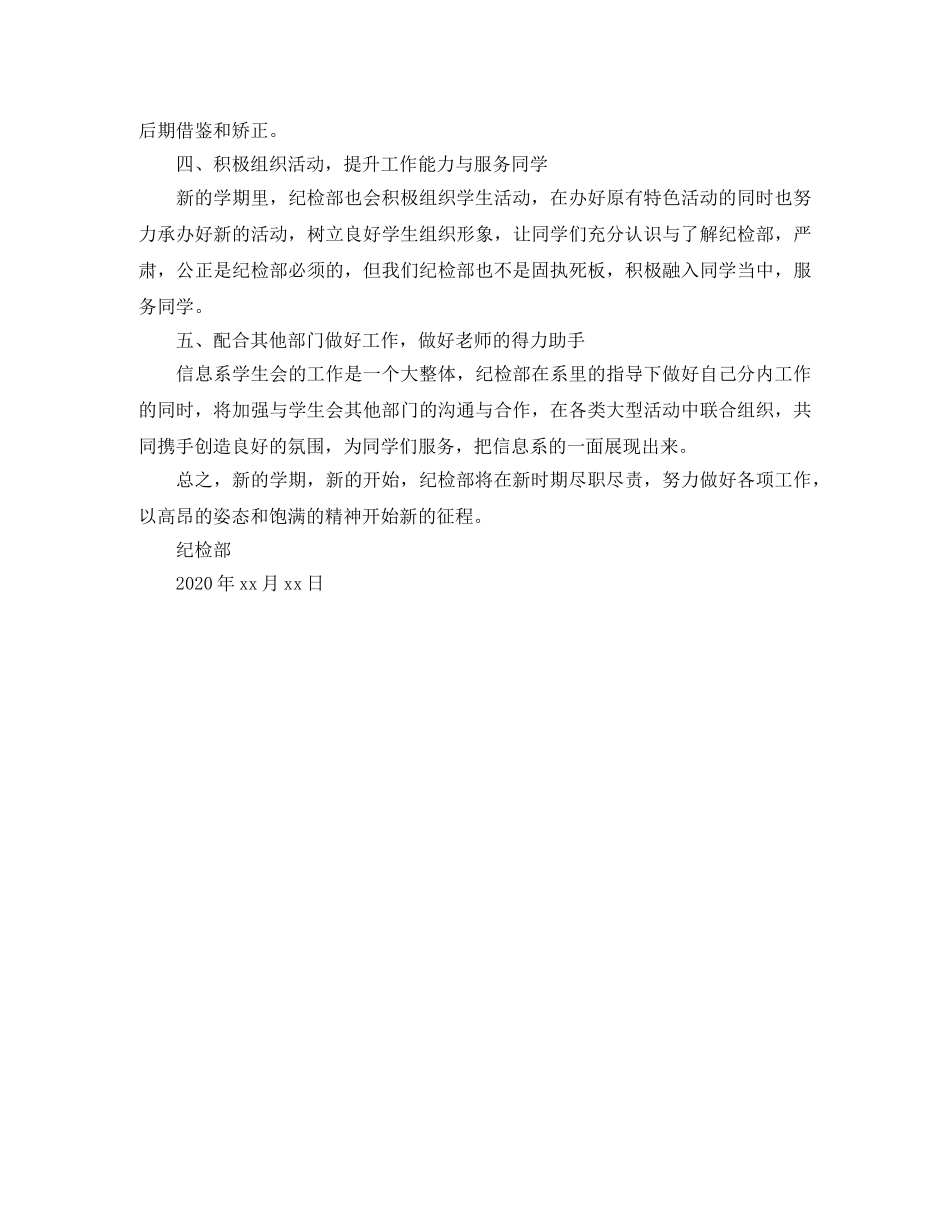 后期借鉴和矫正。

四、积极组织活动，提升工作能力与服务同学

新的学期里，纪检部也会积极组织学生活动，在办好原有特色活动的同时也努力承办好新的活动，树立良好学生组织形象，让同学们充分认识与了解纪检部，严肃，公正是纪检部必须的，但我们纪检部也不是固执死板，积极融入同学当中，服务同学。

五、配合其他部门做好工作，做好老师的得力助手

信息系学生会的工作是一个大整体，纪检部在系里的指导下做好自己分内工作的同时，将加强与学生会其他部门的沟通与合作，在各类大型活动中联合组织，共同携手创造良好的氛围，为同学们服务，把信息系的一面展现出来。

总之，新的学期，新的开始，纪检部将在新时期尽职尽责，努力做好各项工作，以高昂的姿态和饱满的精神开始新的征程。

纪检部

2020 年 xx 月 xx 日